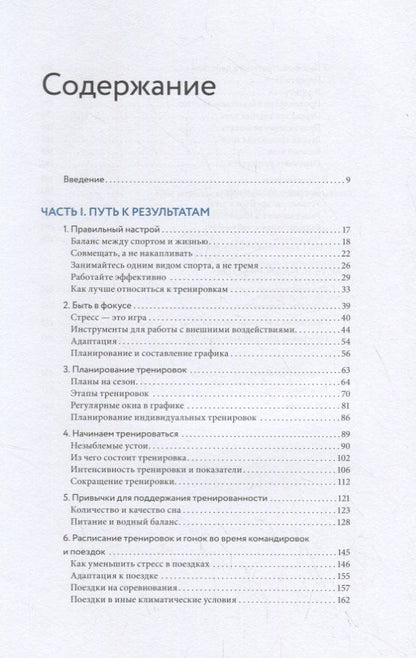 Содержание

Введение 9

ЧАСТЬ I. ПУТЬ К РЕЗУЛЬТАТАМ

1. Правильный настрой 17
Баланс между спортом и жизнью 18
Совмещать, а не накапливать 22
Занимайтесь одним видом спорта, а не тремя 26
Работайте эффективно 29
Как лучше относиться к тренировкам 33

2. Быть в фокусе 39
Стресс — это игра 40
Инструменты для работы с внешними воздействиями 44
Адаптация 54
Планирование и составление графика 56

3. Планирование тренировок 63
Планы на сезон 64
Этапы тренировок 70
Регулярные окна в графике 81
Планирование индивидуальных тренировок 86

4. Начинаем тренироваться 89
Незыблемые устои 90
Из чего состоит тренировка 102
Интенсивность тренировки и показатели 106
Сокращение тренировки 112

5. Привычки для поддержания тренированности 121
Количество и качество сна 123
Питание и водный баланс 128

6. Расписание тренировок и гонок во время командировок и поездок 145
Как уменьшить стресс в поездках 146
Адаптация к поездке 155
Поездки на соревнования 157
Поездки в иные климатические условия 162